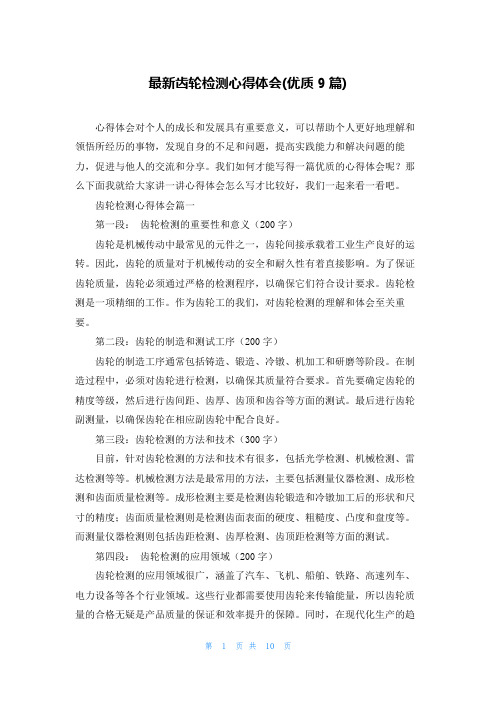 最新齿轮检测心得体会(优质 9 篇)

心得体会对个人的成长和发展具有重要意义，可以帮助个人更好地理解和领悟所经历的事物，发现自身的不足和问题，提高实践能力和解决问题的能力，促进与他人的交流和分享。我们如何才能写得一篇优质的心得体会呢？那么下面我就给大家讲一讲心得体会怎么写才比较好，我们一起来看一看吧。

齿轮检测心得体会篇一

第一段： 齿轮检测的重要性和意义（200 字）

齿轮是机械传动中最常见的元件之一，齿轮间接承载着工业生产良好的运转。因此，齿轮的质量对于机械传动的安全和耐久性有着直接影响。为了保证齿轮质量，齿轮必须通过严格的检测程序，以确保它们符合设计要求。齿轮检测是一项精细的工作。作为齿轮工的我们，对齿轮检测的理解和体会至关重要。

第二段：齿轮的制造和测试工序（200 字）

齿轮的制造工序通常包括铸造、锻造、冷镦、机加工和研磨等阶段。在制造过程中，必须对齿轮进行检测，以确保其质量符合要求。首先要确定齿轮的精度等级，然后进行齿间距、齿厚、齿顶和齿谷等方面的测试。最后进行齿轮副测量，以确保齿轮在相应副齿轮中配合良好。

第三段：齿轮检测的方法和技术（300 字）

目前，针对齿轮检测的方法和技术有很多，包括光学检测、机械检测、雷达检测等等。机械检测方法是最常用的方法，主要包括测量仪器检测、成形检测和齿面质量检测等。成形检测主要是检测齿轮锻造和冷镦加工后的形状和尺寸的精度；齿面质量检测则是检测齿面表面的硬度、粗糙度、凸度和盘度等。而测量仪器检测则包括齿距检测、齿厚检测、齿顶距检测等方面的测试。

第四段： 齿轮检测的应用领域（200 字）

齿轮检测的应用领域很广，涵盖了汽车、飞机、船舶、铁路、高速列车、电力设备等各个行业领域。这些行业都需要使用齿轮来传输能量，所以齿轮质量的合格无疑是产品质量的保证和效率提升的保障。同时，在现代化生产的趋

第 1 页 共 10 页